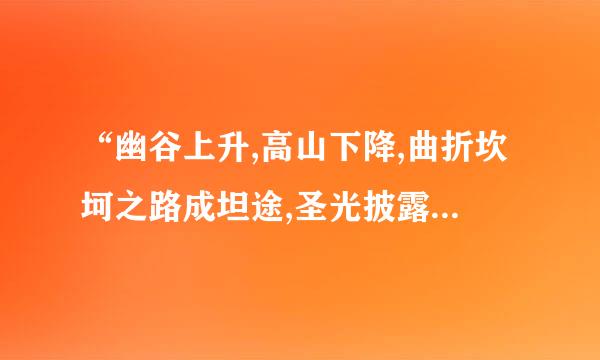 “幽谷上升,高山下降,曲折坎坷之路成坦途,圣光披露...